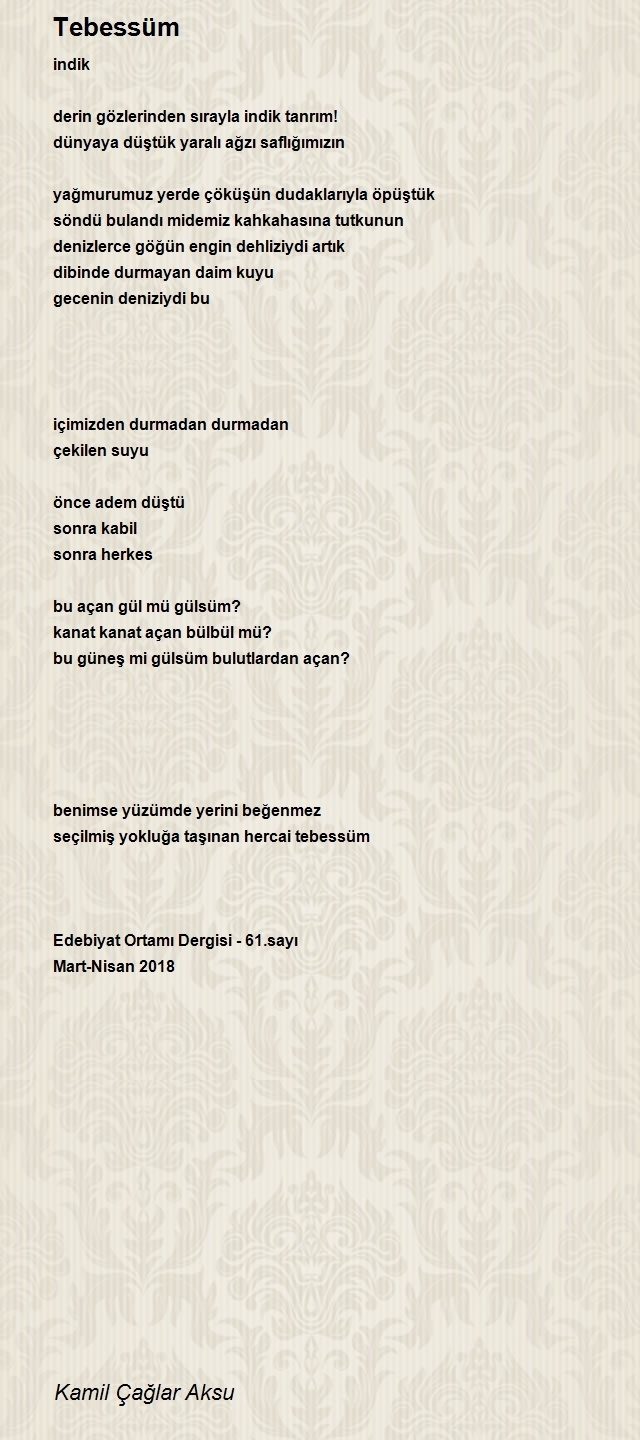 Tebessüm

indik

derin gözlerinden sırayla indik tanrım!
dünyaya düştük yaralı ağzı saflığımızın

yağmurumuz yerde çöküşün dudaklarıyla öpüştük
söndü bulandı midemiz kahkahasına tutkunun
denizlerce göğün engin dehliziydi artık
dibinde durmayan daim kuyu
gecenin deniziydi bu

içimizden durmadan durmadan
çekilen suyu

önce adem düştü
sonra kabil
sonra herkes

bu açan gül mü gülsüm?
kanat kanat açan bülbül mü?
bu güneş mi gülsüm bulutlardan açan?

benimse yüzümde yerini beğenmez
seçilmiş yokluğa taşınan hercai tebessüm

Edebiyat Ortamı Dergisi - 61.sayı
Mart-Nisan 2018

Kamil Çağlar Aksu